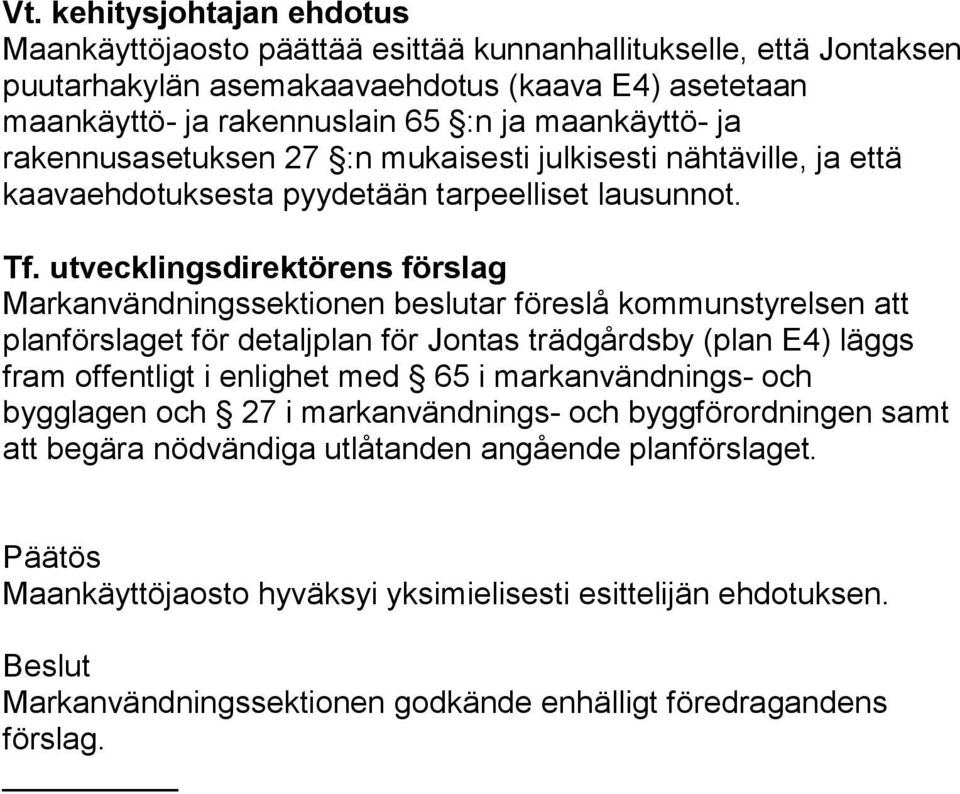 Vt. kehitysjohtajan ehdotus
Maankäyttöjaosto päättää esittää kunnanhallitukselle, että Jontaksen puutarhakylän asemakaavaehdotus (kaava E4) asetetaan maankäyttö- ja rakennuslain 65 §:n ja maankäyttö- ja rakennusasetuksen 27 §:n mukaisesti julkisesti nähtäville, ja että kaavaehdotuksesta pyydetään tarpeelliset lausunnot.

Tf. utvecklingsdirektörens förslag
Markanvändningssektionen beslutar föreslå kommunstyrelsen att planförslaget för detaljplan för Jontas trädgårdsby (plan E4) läggs fram offentligt i enlighet med § 65 i markanvändnings- och bygglagen och § 27 i markanvändnings- och byggförordningen samt att begära nödvändiga utlåtanden angående planförslaget.

Päätös
Maankäyttöjaosto hyväksyi yksimielisesti esittelijän ehdotuksen.

Beslut
Markanvändningssektionen godkände enhälligt föredragandens förslag.